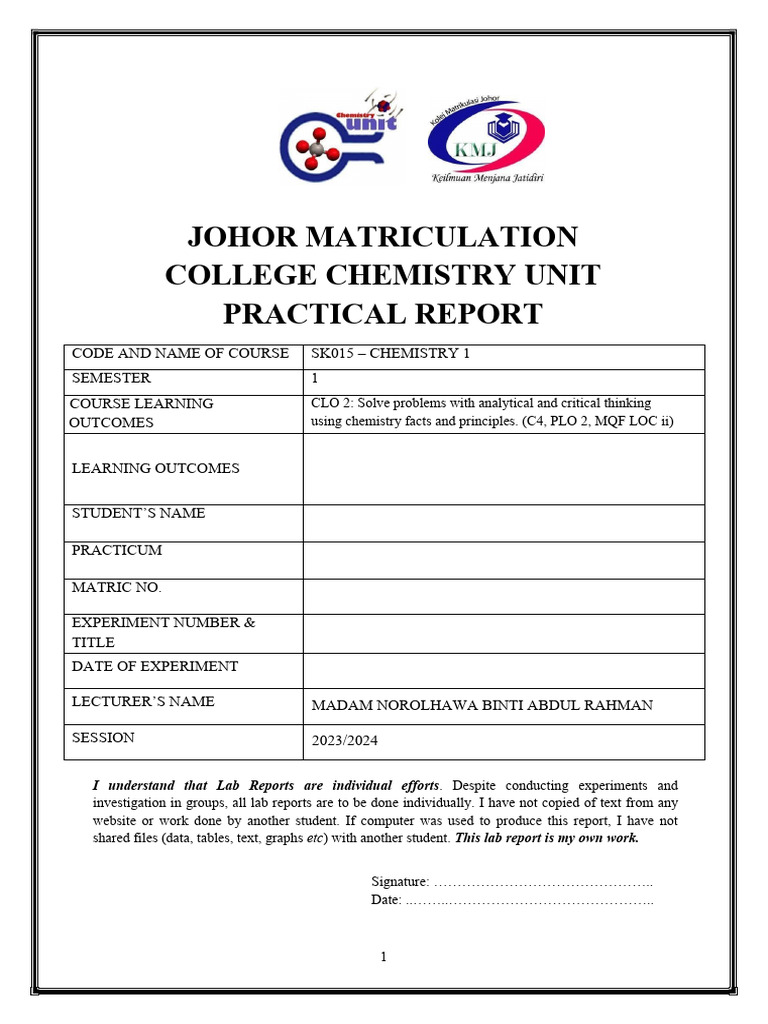 Chemistry unit

Kolej Matrikulasi Johor
KMJ
Keilmuan Menjana Jatidiri

JOHOR MATRICULATION COLLEGE CHEMISTRY UNIT PRACTICAL REPORT

| CODE AND NAME OF COURSE | SK015 – CHEMISTRY 1 |
|---|---|
| SEMESTER | 1 |
| COURSE LEARNING OUTCOMES | CLO 2: Solve problems with analytical and critical thinking using chemistry facts and principles. (C4, PLO 2, MQF LOC ii) |
| LEARNING OUTCOMES | |
| STUDENT'S NAME | |
| PRACTICUM | |
| MATRIC NO. | |
| EXPERIMENT NUMBER & TITLE | |
| DATE OF EXPERIMENT | |
| LECTURER'S NAME | MADAM NOROLHAWA BINTI ABDUL RAHMAN |
| SESSION | 2023/2024 |

I understand that Lab Reports are individual efforts. Despite conducting experiments and investigation in groups, all lab reports are to be done individually. I have not copied of text from any website or work done by another student. If computer was used to produce this report, I have not shared files (data, tables, text, graphs etc) with another student. This lab report is my own work.

Signature: ………………………………………..
Date: ..……..……………………………………..

1